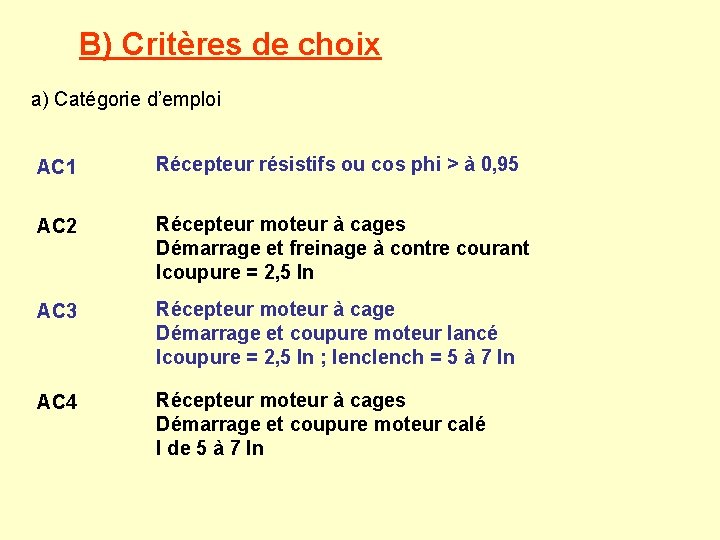 B) Critères de choix

a) Catégorie d'emploi

AC1
Récepteur résistifs ou cos phi > à 0,95

AC2
Récepteur moteur à cages
Démarrage et freinage à contre courant
Icoupure = 2,5 In

AC3
Récepteur moteur à cage
Démarrage et coupure moteur lancé
Icoupure = 2,5 In ; Ienclench = 5 à 7 In

AC4
Récepteur moteur à cages
Démarrage et coupure moteur calé
I de 5 à 7 In